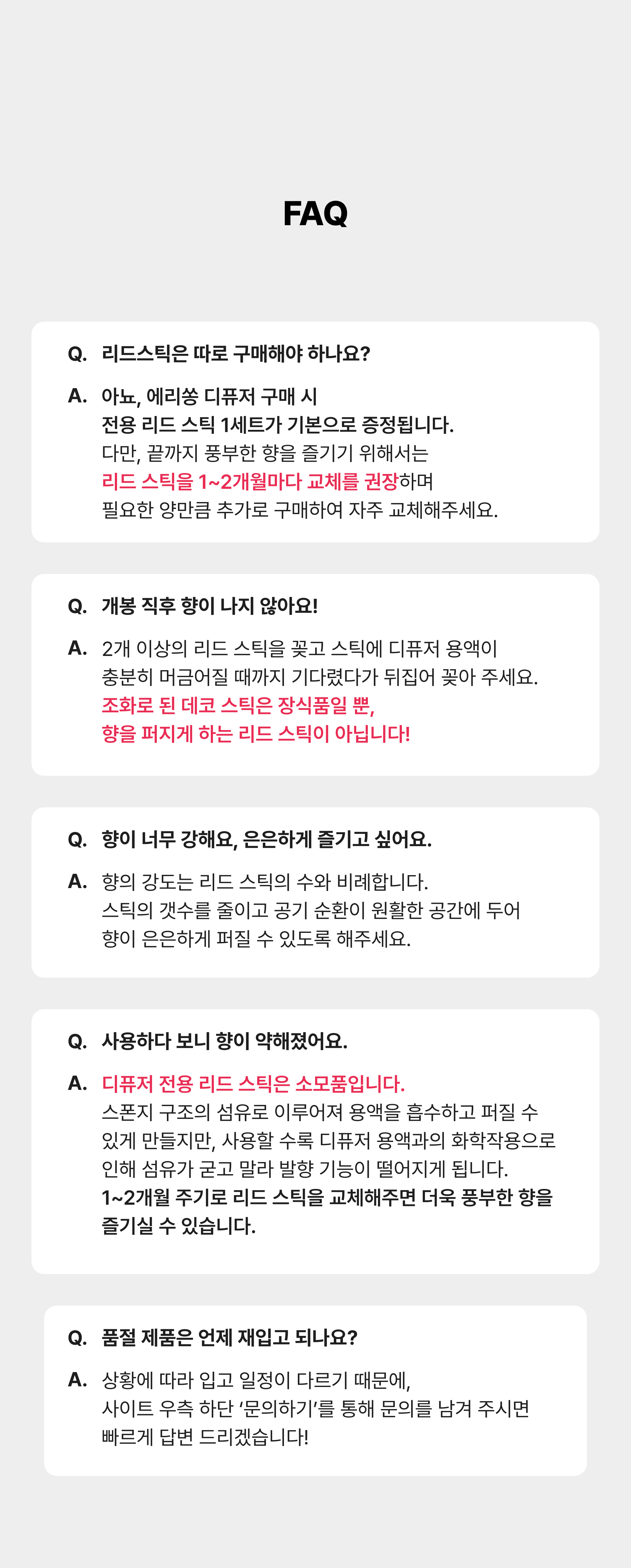 FAQ

Q. 리드스틱은 따로 구매해야 하나요?

A. 아뇨, 에리쏭 디퓨저 구매 시
전용 리드 스틱 1세트가 기본으로 증정됩니다.
다만, 끝까지 풍부한 향을 즐기기 위해서는
리드 스틱을 1~2개월마다 교체를 권장하며
필요한 양만큼 추가로 구매하여 자주 교체해주세요.

Q. 개봉 직후 향이 나지 않아요!

A. 2개 이상의 리드 스틱을 꽂고 스틱에 디퓨저 용액이
충분히 머금어질 때까지 기다렸다가 뒤집어 꽂아 주세요.
조화로 된 데코 스틱은 장식품일 뿐,
향을 퍼지게 하는 리드 스틱이 아닙니다!

Q. 향이 너무 강해요, 은은하게 즐기고 싶어요.

A. 향의 강도는 리드 스틱의 수와 비례합니다.
스틱의 갯수를 줄이고 공기 순환이 원활한 공간에 두어
향이 은은하게 퍼질 수 있도록 해주세요.

Q. 사용하다 보니 향이 약해졌어요.

A. 디퓨저 전용 리드 스틱은 소모품입니다.
스폰지 구조의 섬유로 이루어져 용액을 흡수하고 퍼질 수
있게 만들지만, 사용할 수록 디퓨저 용액과의 화학작용으로
인해 섬유가 굳고 말라 발향 기능이 떨어지게 됩니다.
1~2개월 주기로 리드 스틱을 교체해주면 더욱 풍부한 향을
즐기실 수 있습니다.

Q. 품절 제품은 언제 재입고 되나요?

A. 상황에 따라 입고 일정이 다르기 때문에,
사이트 우측 하단 '문의하기'를 통해 문의를 남겨 주시면
빠르게 답변 드리겠습니다!